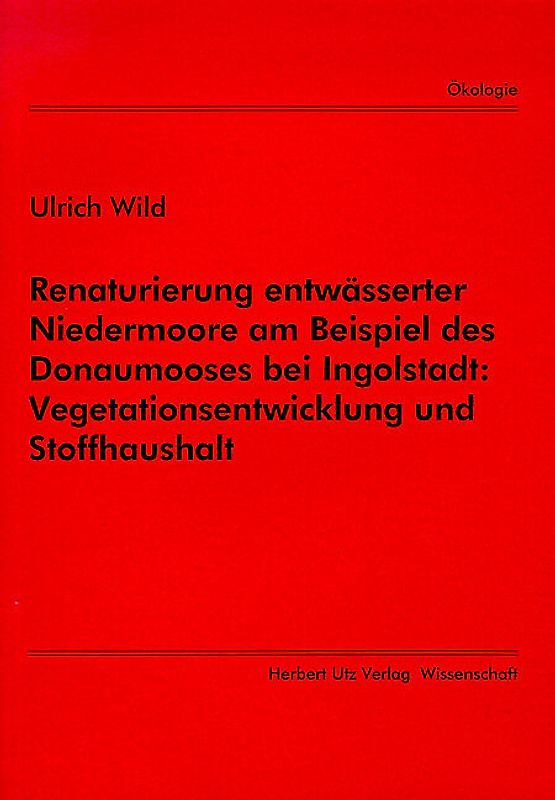 Ökologie

Ulrich Wild

Renaturierung entwässerter Niedermoore am Beispiel des Donaumooses bei Ingolstadt: Vegetationsentwicklung und Stoffhaushalt

Herbert Utz Verlag Wissenschaft